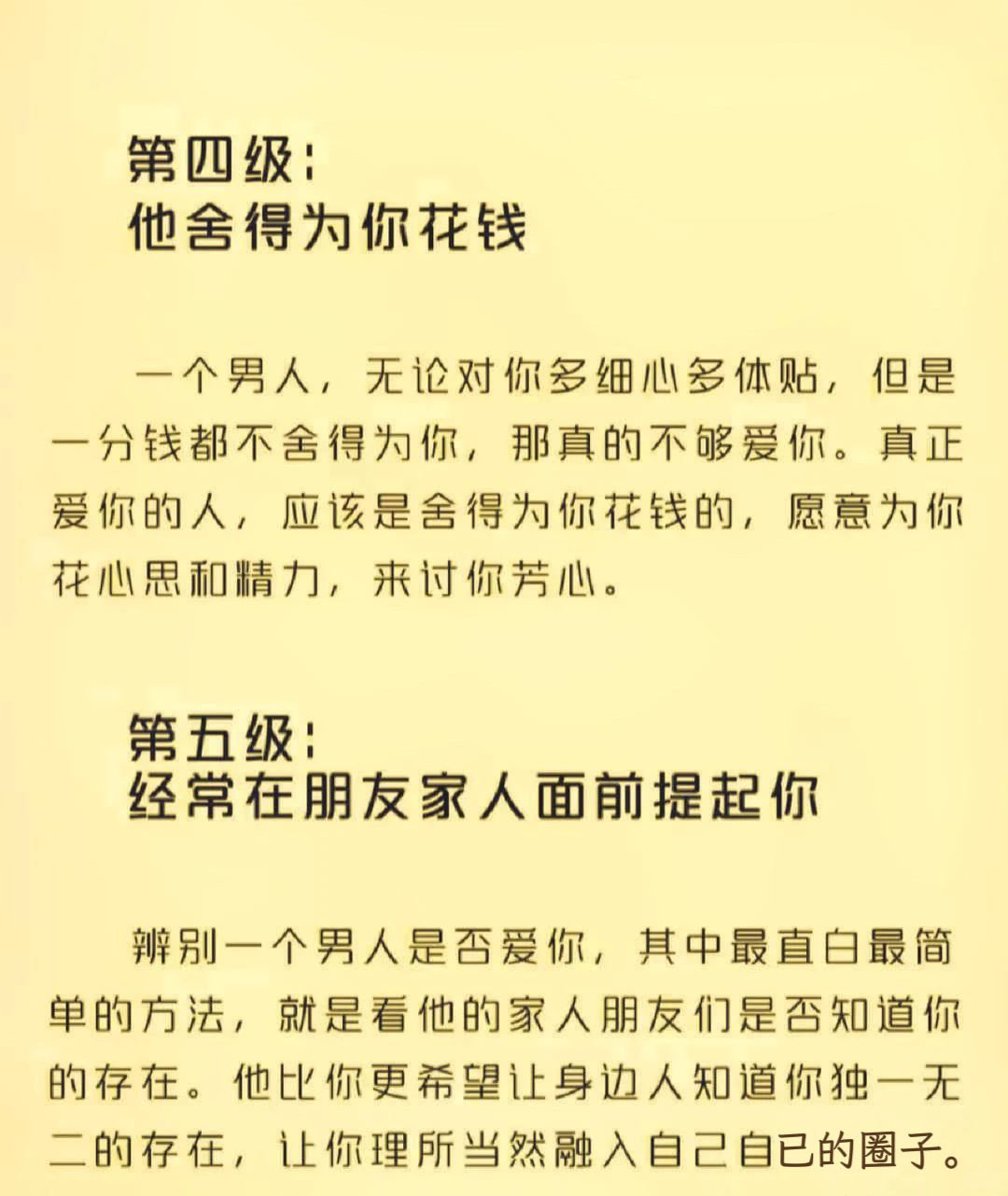 第四级：
他舍得为你花钱

一个男人，无论对你多细心多体贴，但是一分钱都不舍得为你，那真的不够爱你。真正爱你的人，应该是舍得为你花钱的，愿意为你花心思和精力，来讨你芳心。

第五级：
经常在朋友家人面前提起你

辨别一个男人是否爱你，其中最直白最简单的方法，就是看他的家人朋友们是否知道你的存在。他比你更希望让身边人知道你独一无二的存在，让你理所当然融入自己自已的圈子。